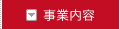 事業内容